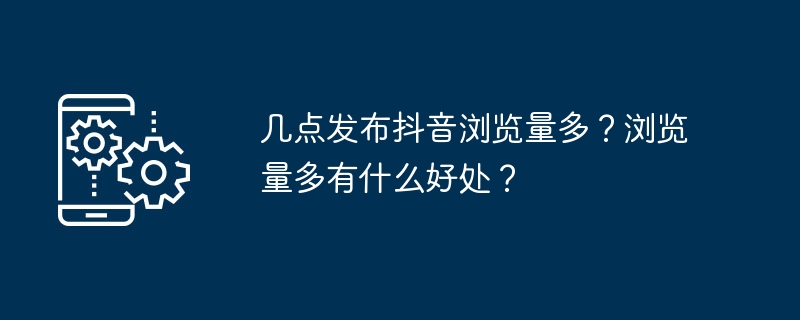 几点发布抖音浏览量多？浏览量多有什么好处？